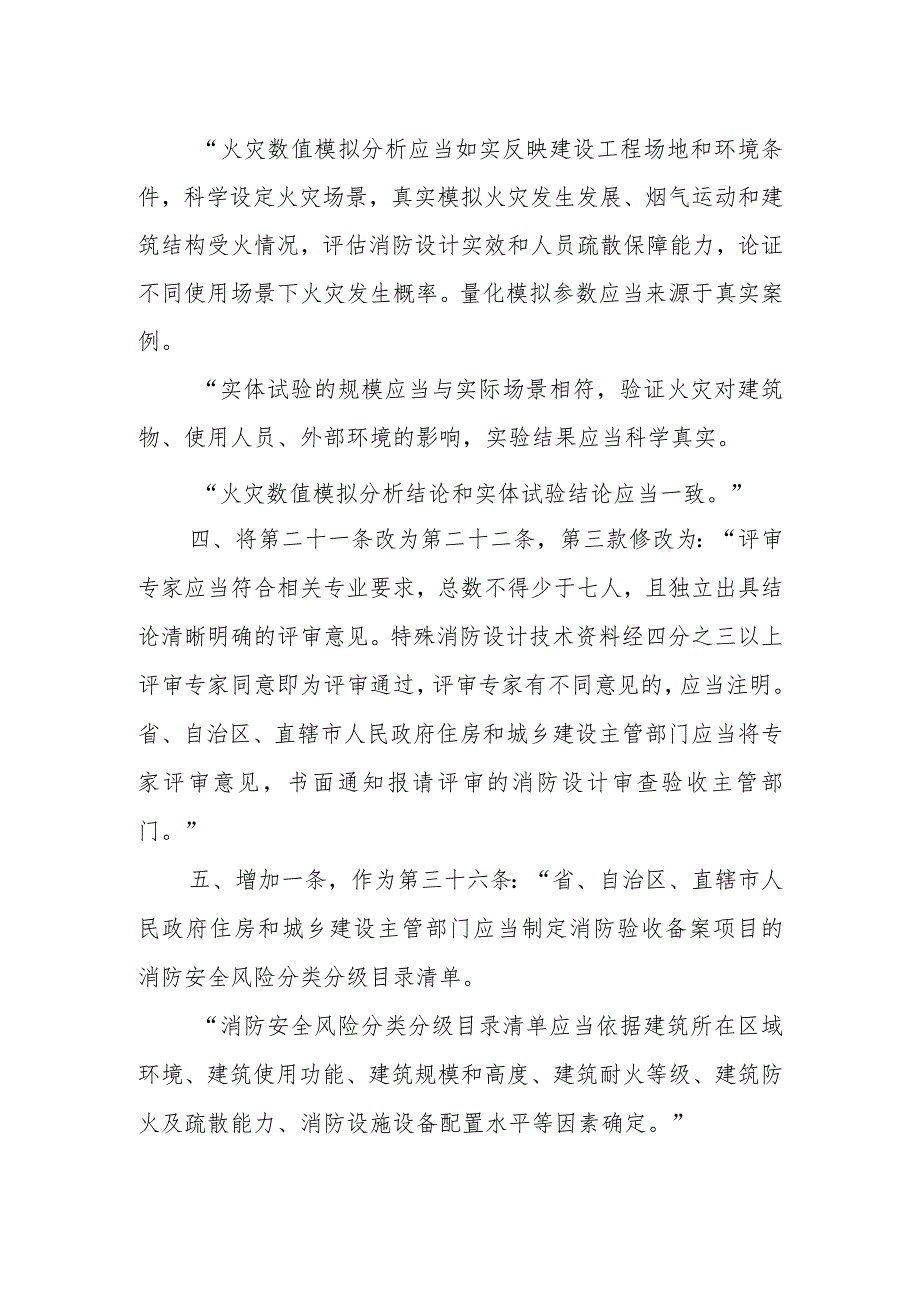 “火灾数值模拟分析应当如实反映建设工程场地和环境条件，科学设定火灾场景，真实模拟火灾发生发展、烟气运动和建筑结构受火情况，评估消防设计实效和人员疏散保障能力，论证不同使用场景下火灾发生概率。量化模拟参数应当来源于真实案例。

“实体试验的规模应当与实际场景相符，验证火灾对建筑物、使用人员、外部环境的影响，实验结果应当科学真实。

“火灾数值模拟分析结论和实体试验结论应当一致。”

四、将第二十一条改为第二十二条，第三款修改为：“评审专家应当符合相关专业要求，总数不得少于七人，且独立出具结论清晰明确的评审意见。特殊消防设计技术资料经四分之三以上评审专家同意即为评审通过，评审专家有不同意见的，应当注明。省、自治区、直辖市人民政府住房和城乡建设主管部门应当将专家评审意见，书面通知报请评审的消防设计审查验收主管部门。”

五、增加一条，作为第三十六条：“省、自治区、直辖市人民政府住房和城乡建设主管部门应当制定消防验收备案项目的消防安全风险分类分级目录清单。

“消防安全风险分类分级目录清单应当依据建筑所在区域环境、建筑使用功能、建筑规模和高度、建筑耐火等级、建筑防火及疏散能力、消防设施设备配置水平等因素确定。”